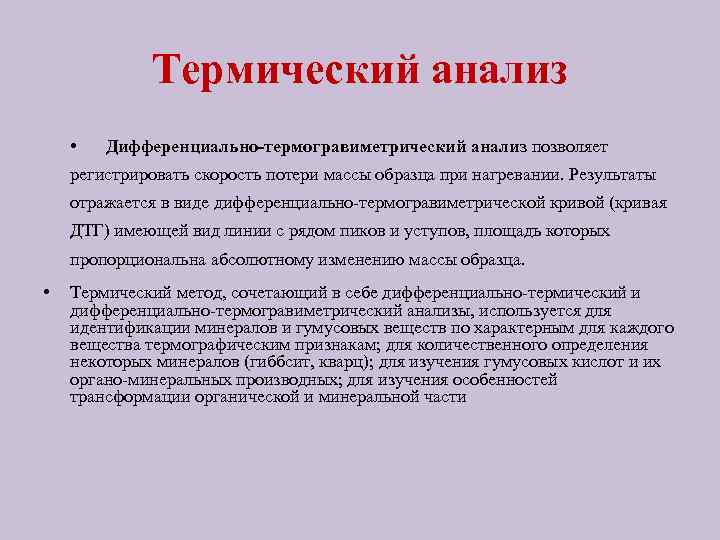 Термический анализ

• Дифференциально-термогравиметрический анализ позволяет регистрировать скорость потери массы образца при нагревании. Результаты отражается в виде дифференциально-термогравиметрической кривой (кривая ДТГ) имеющей вид линии с рядом пиков и уступов, площадь которых пропорциональна абсолютному изменению массы образца.

• Термический метод, сочетающий в себе дифференциально-термический и дифференциально-термогравиметрический анализы, используется для идентификации минералов и гумусовых веществ по характерным для каждого вещества термографическим признакам; для количественного определения некоторых минералов (гиббсит, кварц); для изучения гумусовых кислот и их органо-минеральных производных; для изучения особенностей трансформации органической и минеральной части